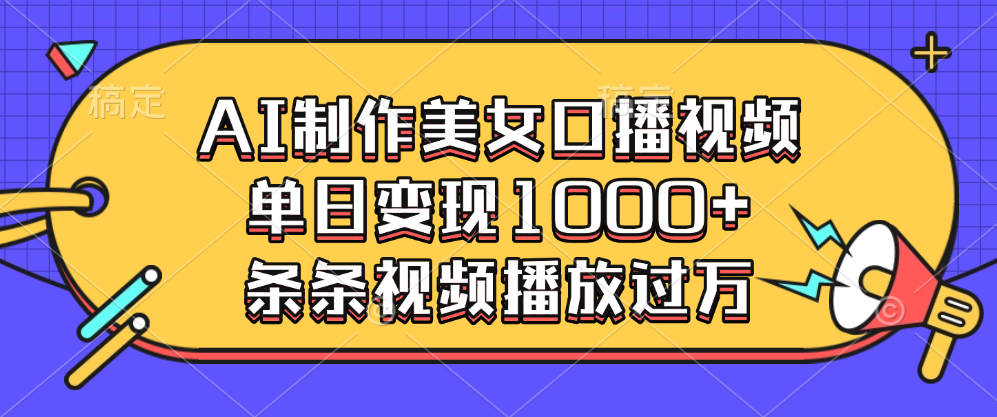 稿定

稿定

AI制作美女口播视频
单日变现1000+
条条视频播放过万